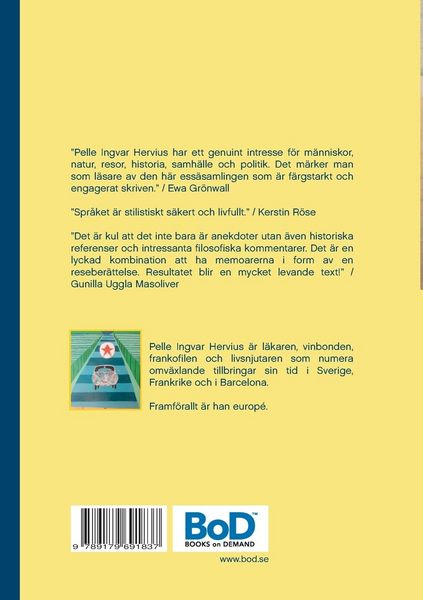 "Pelle Ingvar Hervius har ett genuint intresse för människor, natur, resor, historia, samhälle och politik. Det märker man som läsare av den här essäsamlingen som är färgstarkt och engagerat skriven." / Ewa Grönwall

"Språket är stilistiskt säkert och livfullt." / Kerstin Röse

"Det är kul att det inte bara är anekdoter utan även historiska referenser och intressanta filosofiska kommentarer. Det är en lyckad kombination att ha memoarerna i form av en reseberättelse. Resultatet blir en mycket levande text!" / Gunilla Uggla Masoliver

Pelle Ingvar Hervius är läkaren, vinbonden, frankofilen och livsnjutaren som numera omväxlande tillbringar sin tid i Sverige, Frankrike och i Barcelona.

Framförallt är han europé.

9 789179 691837

BoD™
BOOKS on DEMAND

www.bod.se